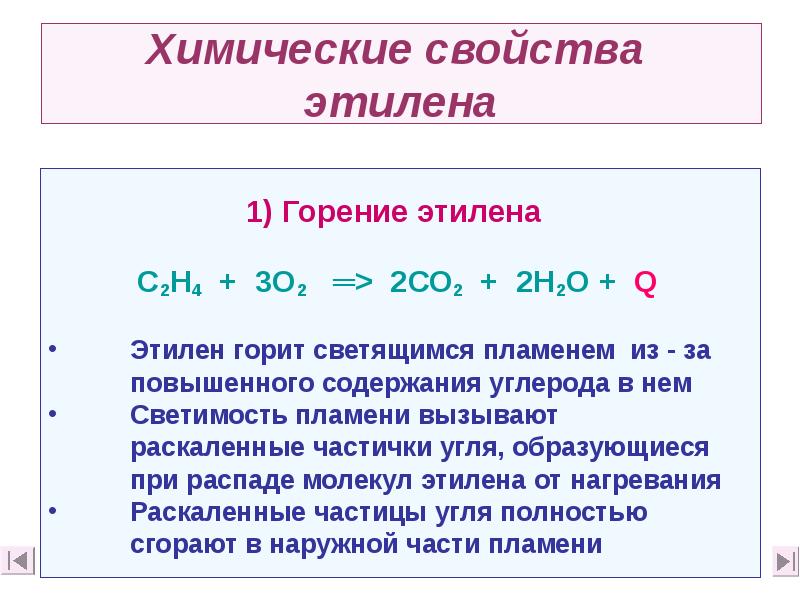 Химические свойства этилена

1) Горение этилена

$C_2H_4 + 3O_2 \Rightarrow 2CO_2 + 2H_2O + Q$

• Этилен горит светящимся пламенем из - за повышенного содержания углерода в нем
• Светимость пламени вызывают раскаленные частички угля, образующиеся при распаде молекул этилена от нагревания
• Раскаленные частицы угля полностью сгорают в наружной части пламени